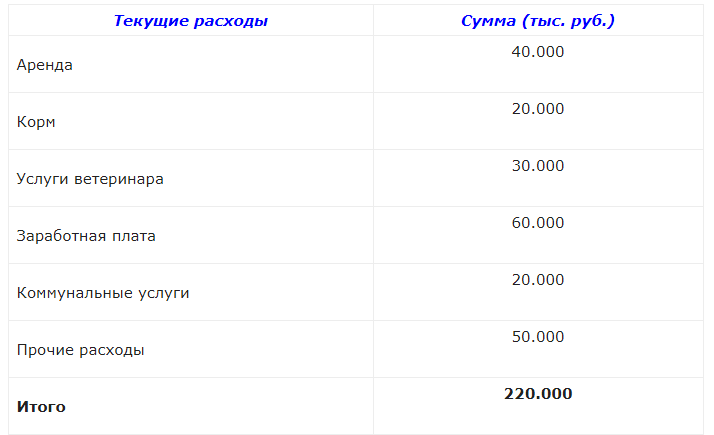 | Текущие расходы | Сумма (тыс. руб.) |
|---|---|
| Аренда | 40.000 |
| Корм | 20.000 |
| Услуги ветеринара | 30.000 |
| Заработная плата | 60.000 |
| Коммунальные услуги | 20.000 |
| Прочие расходы | 50.000 |
| **Итого** | **220.000** |